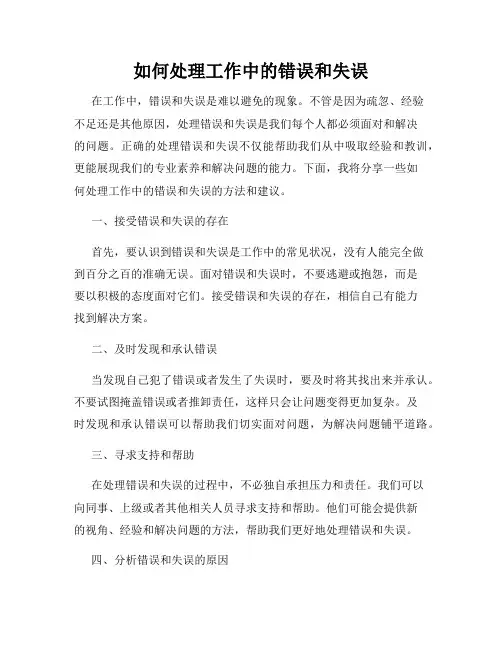 如何处理工作中的错误和失误

在工作中，错误和失误是难以避免的现象。不管是因为疏忽、经验不足还是其他原因，处理错误和失误是我们每个人都必须面对和解决的问题。正确的处理错误和失误不仅能帮助我们从中吸取经验和教训，更能展现我们的专业素养和解决问题的能力。下面，我将分享一些如何处理工作中的错误和失误的方法和建议。

一、接受错误和失误的存在

首先，要认识到错误和失误是工作中的常见状况，没有人能完全做到百分之百的准确无误。面对错误和失误时，不要逃避或抱怨，而是要以积极的态度面对它们。接受错误和失误的存在，相信自己有能力找到解决方案。

二、及时发现和承认错误

当发现自己犯了错误或者发生了失误时，要及时将其找出来并承认。不要试图掩盖错误或者推卸责任，这样只会让问题变得更加复杂。及时发现和承认错误可以帮助我们切实面对问题，为解决问题铺平道路。

三、寻求支持和帮助

在处理错误和失误的过程中，不必独自承担压力和责任。我们可以向同事、上级或者其他相关人员寻求支持和帮助。他们可能会提供新的视角、经验和解决问题的方法，帮助我们更好地处理错误和失误。

四、分析错误和失误的原因